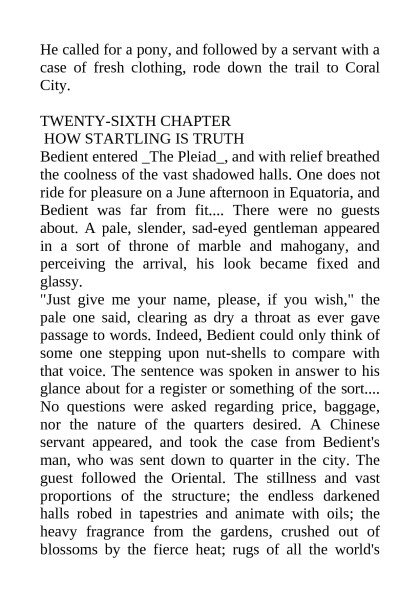 He called for a pony, and followed by a servant with a case of fresh clothing, rode down the trail to Coral City.

TWENTY-SIXTH CHAPTER
HOW STARTLING IS TRUTH
Bedient entered _The Pleiad_, and with relief breathed the coolness of the vast shadowed halls. One does not ride for pleasure on a June afternoon in Equatoria, and Bedient was far from fit.... There were no guests about. A pale, slender, sad-eyed gentleman appeared in a sort of throne of marble and mahogany, and perceiving the arrival, his look became fixed and glassy.
"Just give me your name, please, if you wish," the pale one said, clearing as dry a throat as ever gave passage to words. Indeed, Bedient could only think of some one stepping upon nut-shells to compare with that voice. The sentence was spoken in answer to his glance about for a register or something of the sort.... No questions were asked regarding price, baggage, nor the nature of the quarters desired. A Chinese servant appeared, and took the case from Bedient's man, who was sent down to quarter in the city. The guest followed the Oriental. The stillness and vast proportions of the structure; the endless darkened halls robed in tapestries and animate with oils; the heavy fragrance from the gardens, crushed out of blossoms by the fierce heat; rugs of all the world's